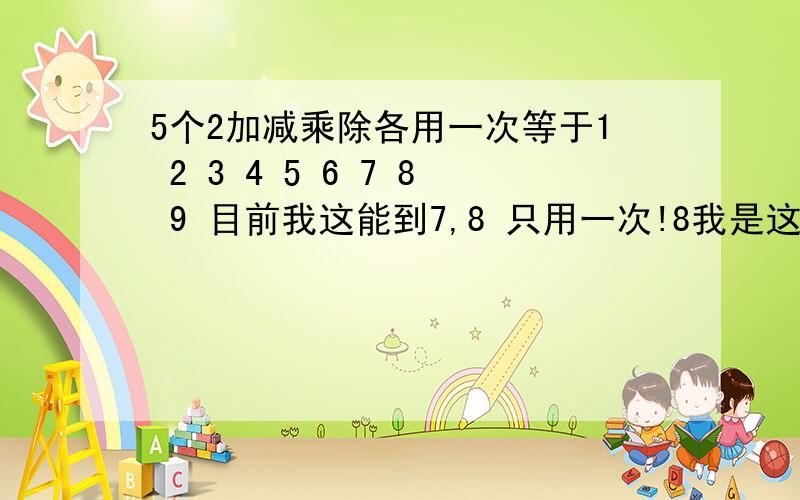 5个2加减乘除各用一次等于1 2 3 4 5 6 7 8 9 目前我这能到7,8 只用一次!8我是这

A

B C